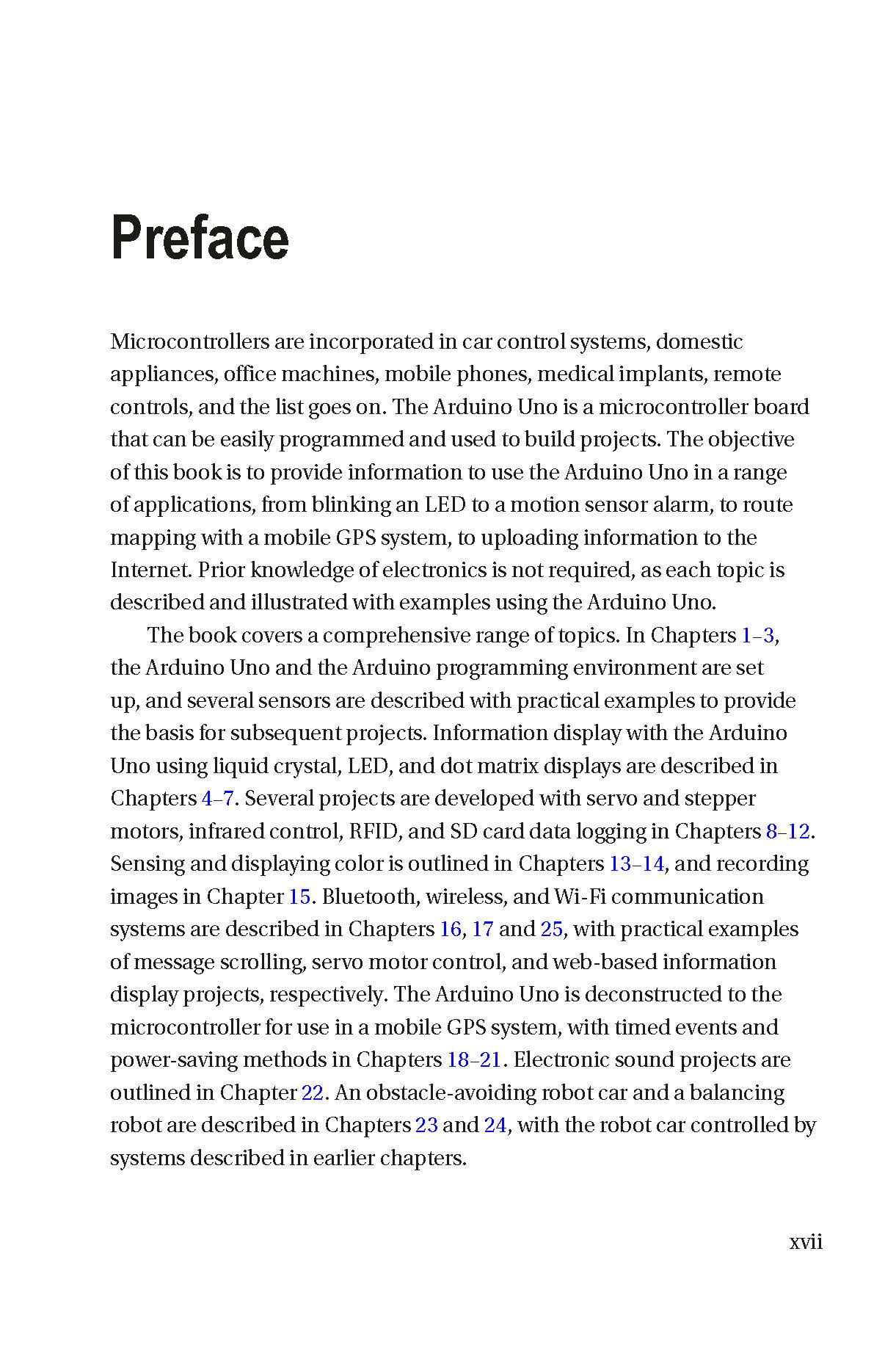 Preface

Microcontrollers are incorporated in car control systems, domestic appliances, office machines, mobile phones, medical implants, remote controls, and the list goes on. The Arduino Uno is a microcontroller board that can be easily programmed and used to build projects. The objective of this book is to provide information to use the Arduino Uno in a range of applications, from blinking an LED to a motion sensor alarm, to route mapping with a mobile GPS system, to uploading information to the Internet. Prior knowledge of electronics is not required, as each topic is described and illustrated with examples using the Arduino Uno.

The book covers a comprehensive range of topics. In Chapters 1–3, the Arduino Uno and the Arduino programming environment are set up, and several sensors are described with practical examples to provide the basis for subsequent projects. Information display with the Arduino Uno using liquid crystal, LED, and dot matrix displays are described in Chapters 4–7. Several projects are developed with servo and stepper motors, infrared control, RFID, and SD card data logging in Chapters 8–12. Sensing and displaying color is outlined in Chapters 13–14, and recording images in Chapter 15. Bluetooth, wireless, and Wi-Fi communication systems are described in Chapters 16, 17 and 25, with practical examples of message scrolling, servo motor control, and web-based information display projects, respectively. The Arduino Uno is deconstructed to the microcontroller for use in a mobile GPS system, with timed events and power-saving methods in Chapters 18–21. Electronic sound projects are outlined in Chapter 22. An obstacle-avoiding robot car and a balancing robot are described in Chapters 23 and 24, with the robot car controlled by systems described in earlier chapters.

xvii